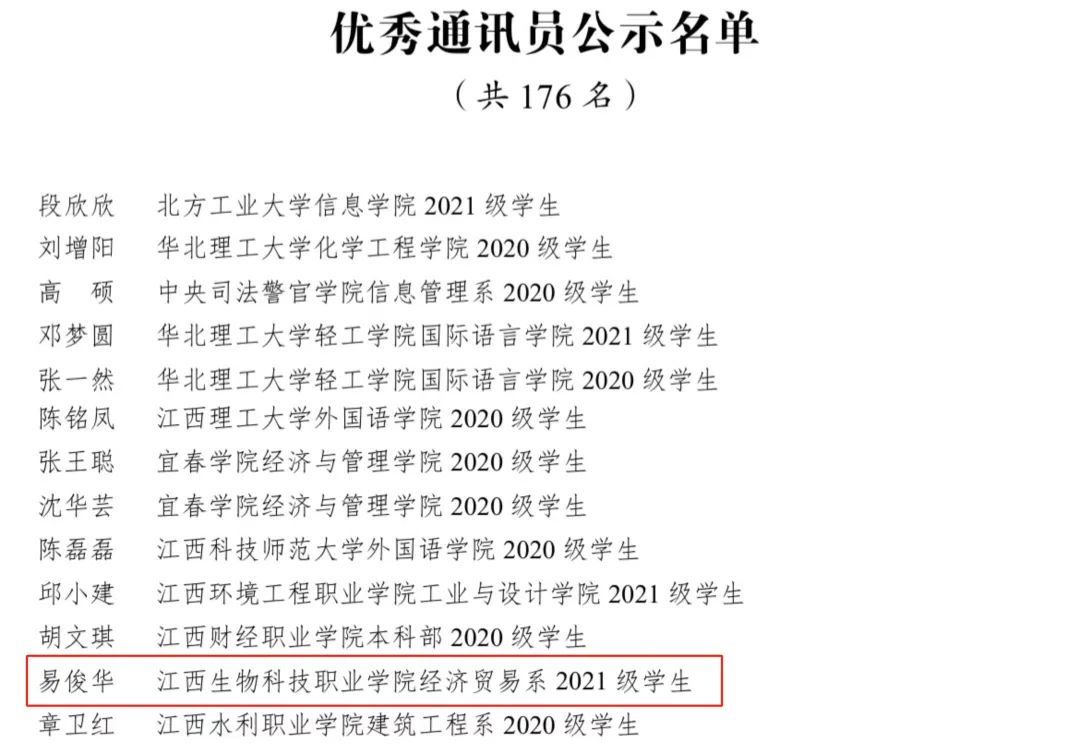 优秀通讯员公示名单

（共176名）

段欣欣 北方工业大学信息学院2021级学生
刘增阳 华北理工大学化学工程学院2020级学生
高 硕 中央司法警官学院信息管理系2020级学生
邓梦圆 华北理工大学轻工学院国际语言学院2021级学生
张一然 华北理工大学轻工学院国际语言学院2020级学生
陈铭凤 江西理工大学外国语学院2020级学生
张王聪 宜春学院经济与管理学院2020级学生
沈华芸 宜春学院经济与管理学院2020级学生
陈磊磊 江西科技师范大学外国语学院2020级学生
邱小建 江西环境工程职业学院工业与设计学院2021级学生
胡文琪 江西财经职业学院本科部2020级学生
易俊华 江西生物科技职业学院经济贸易系2021级学生
章卫红 江西水利职业学院建筑工程系2020级学生